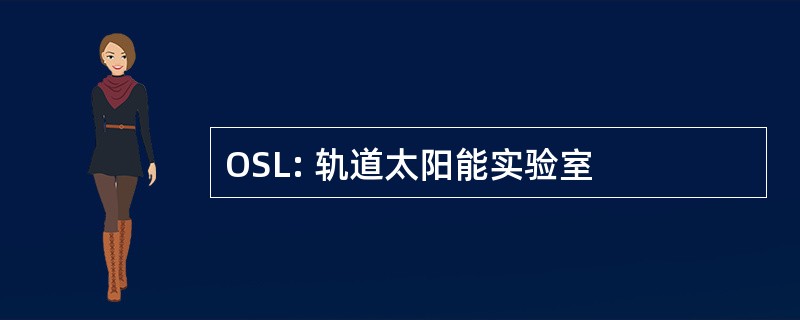 OSL: 轨道太阳能实验室